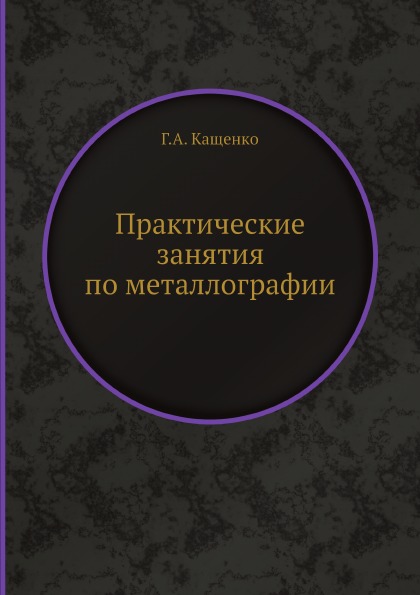 Г.А. Кащенко

Практические занятия по металлографии